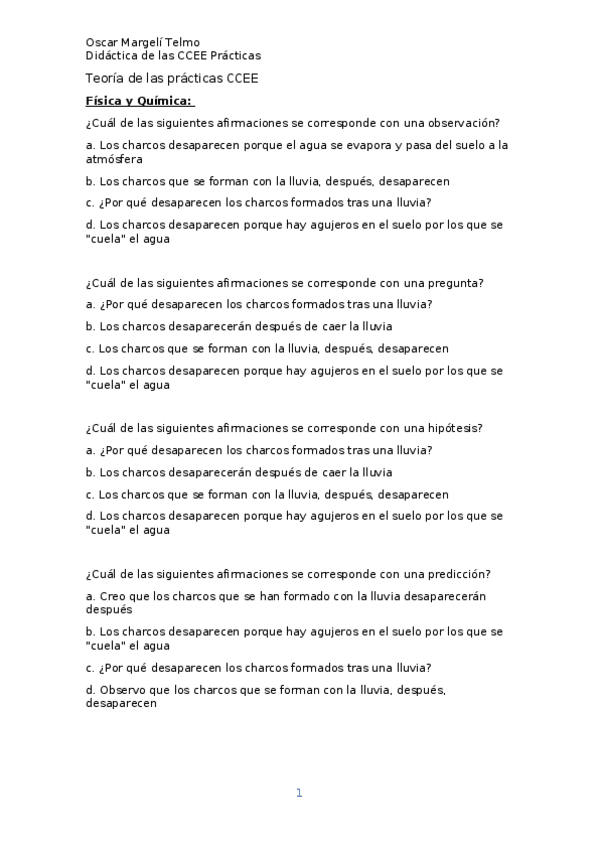 Oscar Margelí Telmo
Didáctica de las CCEE Prácticas

Teoría de las prácticas CCEE

Física y Química:

¿Cuál de las siguientes afirmaciones se corresponde con una observación?

a. Los charcos desaparecen porque el agua se evapora y pasa del suelo a la atmósfera

b. Los charcos que se forman con la lluvia, después, desaparecen

c. ¿Por qué desaparecen los charcos formados tras una lluvia?

d. Los charcos desaparecen porque hay agujeros en el suelo por los que se "cuela" el agua

¿Cuál de las siguientes afirmaciones se corresponde con una pregunta?

a. ¿Por qué desaparecen los charcos formados tras una lluvia?

b. Los charcos desaparecerán después de caer la lluvia

c. Los charcos que se forman con la lluvia, después, desaparecen

d. Los charcos desaparecen porque hay agujeros en el suelo por los que se "cuela" el agua

¿Cuál de las siguientes afirmaciones se corresponde con una hipótesis?

a. ¿Por qué desaparecen los charcos formados tras una lluvia?

b. Los charcos desaparecerán después de caer la lluvia

c. Los charcos que se forman con la lluvia, después, desaparecen

d. Los charcos desaparecen porque hay agujeros en el suelo por los que se "cuela" el agua

¿Cuál de las siguientes afirmaciones se corresponde con una predicción?

a. Creo que los charcos que se han formado con la lluvia desaparecerán después

b. Los charcos desaparecen porque hay agujeros en el suelo por los que se "cuela" el agua

c. ¿Por qué desaparecen los charcos formados tras una lluvia?

d. Observo que los charcos que se forman con la lluvia, después, desaparecen

1